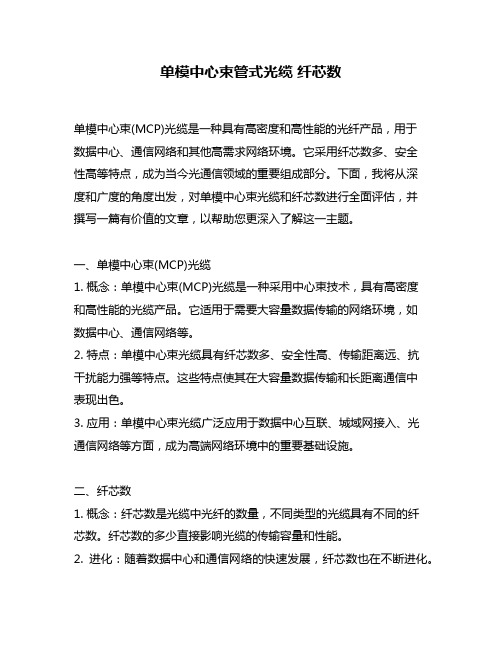 单模中心束管式光缆 纤芯数

单模中心束(MCP)光缆是一种具有高密度和高性能的光纤产品，用于数据中心、通信网络和其他高需求网络环境。它采用纤芯数多、安全性高等特点，成为当今光通信领域的重要组成部分。下面，我将从深度和广度的角度出发，对单模中心束光缆和纤芯数进行全面评估，并撰写一篇有价值的文章，以帮助您更深入了解这一主题。

一、单模中心束(MCP)光缆
1. 概念：单模中心束(MCP)光缆是一种采用中心束技术，具有高密度和高性能的光缆产品。它适用于需要大容量数据传输的网络环境，如数据中心、通信网络等。
2. 特点：单模中心束光缆具有纤芯数多、安全性高、传输距离远、抗干扰能力强等特点。这些特点使其在大容量数据传输和长距离通信中表现出色。
3. 应用：单模中心束光缆广泛应用于数据中心互联、城域网接入、光通信网络等方面，成为高端网络环境中的重要基础设施。

二、纤芯数
1. 概念：纤芯数是光缆中光纤的数量，不同类型的光缆具有不同的纤芯数。纤芯数的多少直接影响光缆的传输容量和性能。
2. 进化：随着数据中心和通信网络的快速发展，纤芯数也在不断进化。